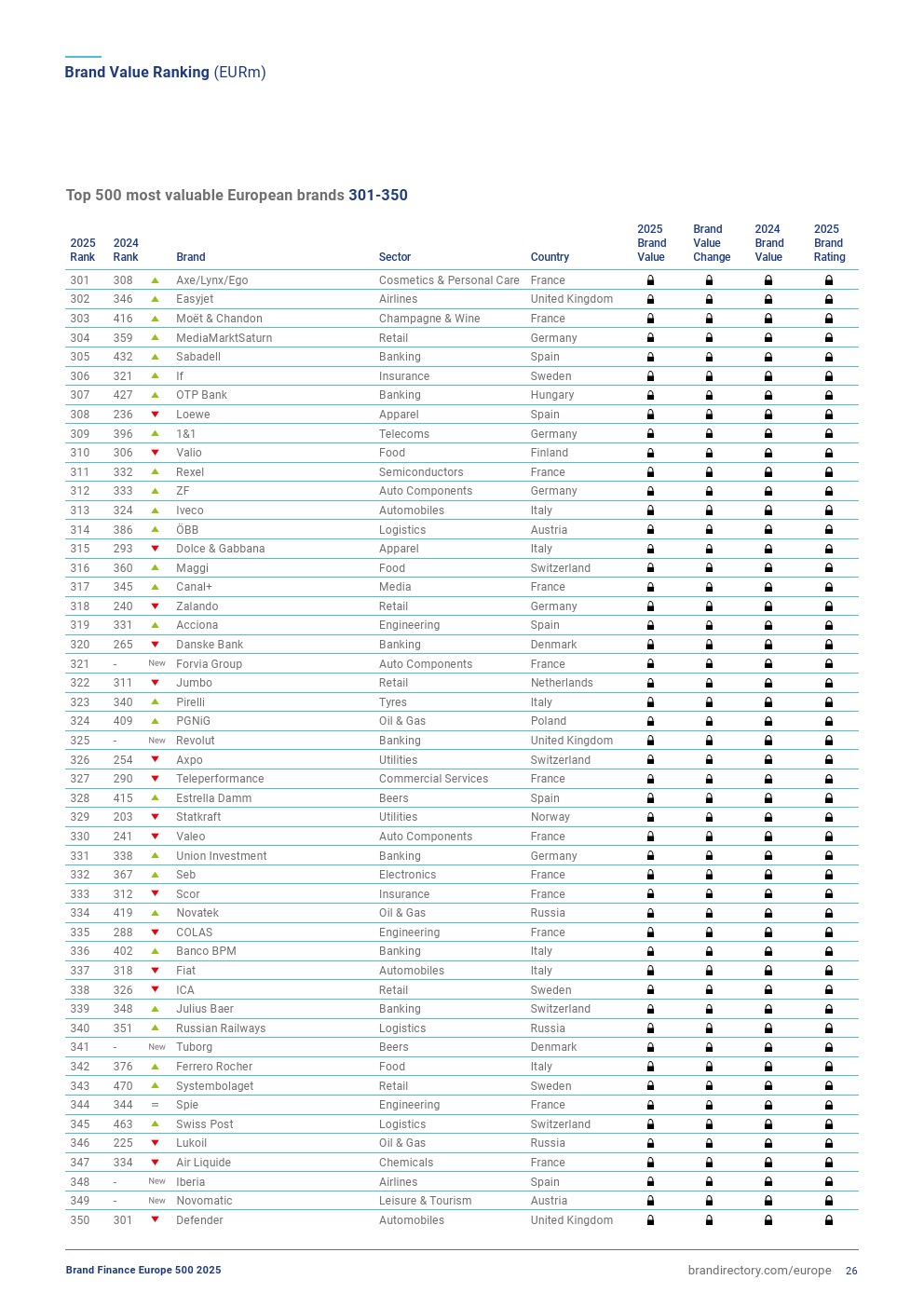 Brand Value Ranking (EURm)

Top 500 most valuable European brands 301-350

| 2025 Rank | 2024 Rank | | Brand | Sector | Country | 2025 Brand Value | Brand Value Change | 2024 Brand Value | 2025 Brand Rating |
|---|---|---|---|---|---|---|---|---|---|
| 301 | 308 | | Axe/Lynx/Ego | Cosmetics & Personal Care | France | | | | |
| 302 | 346 | | Easyjet | Airlines | United Kingdom | | | | |
| 303 | 416 | | Moët & Chandon | Champagne & Wine | France | | | | |
| 304 | 359 | | MediaMarktSaturn | Retail | Germany | | | | |
| 305 | 432 | | Sabadell | Banking | Spain | | | | |
| 306 | 321 | | If | Insurance | Sweden | | | | |
| 307 | 427 | | OTP Bank | Banking | Hungary | | | | |
| 308 | 236 | | Loewe | Apparel | Spain | | | | |
| 309 | 396 | | 1&1 | Telecoms | Germany | | | | |
| 310 | 306 | | Valio | Food | Finland | | | | |
| 311 | 332 | | Rexel | Semiconductors | France | | | | |
| 312 | 333 | | ZF | Auto Components | Germany | | | | |
| 313 | 324 | | Iveco | Automobiles | Italy | | | | |
| 314 | 386 | | ÖBB | Logistics | Austria | | | | |
| 315 | 293 | | Dolce & Gabbana | Apparel | Italy | | | | |
| 316 | 360 | | Maggi | Food | Switzerland | | | | |
| 317 | 345 | | Canal+ | Media | France | | | | |
| 318 | 240 | | Zalando | Retail | Germany | | | | |
| 319 | 331 | | Acciona | Engineering | Spain | | | | |
| 320 | 265 | | Danske Bank | Banking | Denmark | | | | |
| 321 | - | New | Forvia Group | Auto Components | France | | | | |
| 322 | 311 | | Jumbo | Retail | Netherlands | | | | |
| 323 | 340 | | Pirelli | Tyres | Italy | | | | |
| 324 | 409 | | PGNiG | Oil & Gas | Poland | | | | |
| 325 | - | New | Revolut | Banking | United Kingdom | | | | |
| 326 | 254 | | Axpo | Utilities | Switzerland | | | | |
| 327 | 290 | | Teleperformance | Commercial Services | France | | | | |
| 328 | 415 | | Estrella Damm | Beers | Spain | | | | |
| 329 | 203 | | Statkraft | Utilities | Norway | | | | |
| 330 | 241 | | Valeo | Auto Components | France | | | | |
| 331 | 338 | | Union Investment | Banking | Germany | | | | |
| 332 | 367 | | Seb | Electronics | France | | | | |
| 333 | 312 | | Scor | Insurance | France | | | | |
| 334 | 419 | | Novatek | Oil & Gas | Russia | | | | |
| 335 | 288 | | COLAS | Engineering | France | | | | |
| 336 | 402 | | Banco BPM | Banking | Italy | | | | |
| 337 | 318 | | Fiat | Automobiles | Italy | | | | |
| 338 | 326 | | ICA | Retail | Sweden | | | | |
| 339 | 348 | | Julius Baer | Banking | Switzerland | | | | |
| 340 | 351 | | Russian Railways | Logistics | Russia | | | | |
| 341 | - | New | Tuborg | Beers | Denmark | | | | |
| 342 | 376 | | Ferrero Rocher | Food | Italy | | | | |
| 343 | 470 | | Systembolaget | Retail | Sweden | | | | |
| 344 | 344 | = | Spie | Engineering | France | | | | |
| 345 | 463 | | Swiss Post | Logistics | Switzerland | | | | |
| 346 | 225 | | Lukoil | Oil & Gas | Russia | | | | |
| 347 | 334 | | Air Liquide | Chemicals | France | | | | |
| 348 | - | New | Iberia | Airlines | Spain | | | | |
| 349 | - | New | Novomatic | Leisure & Tourism | Austria | | | | |
| 350 | 301 | | Defender | Automobiles | United Kingdom | | | | |

Brand Finance Europe 500 2025

brandirectory.com/europe 26